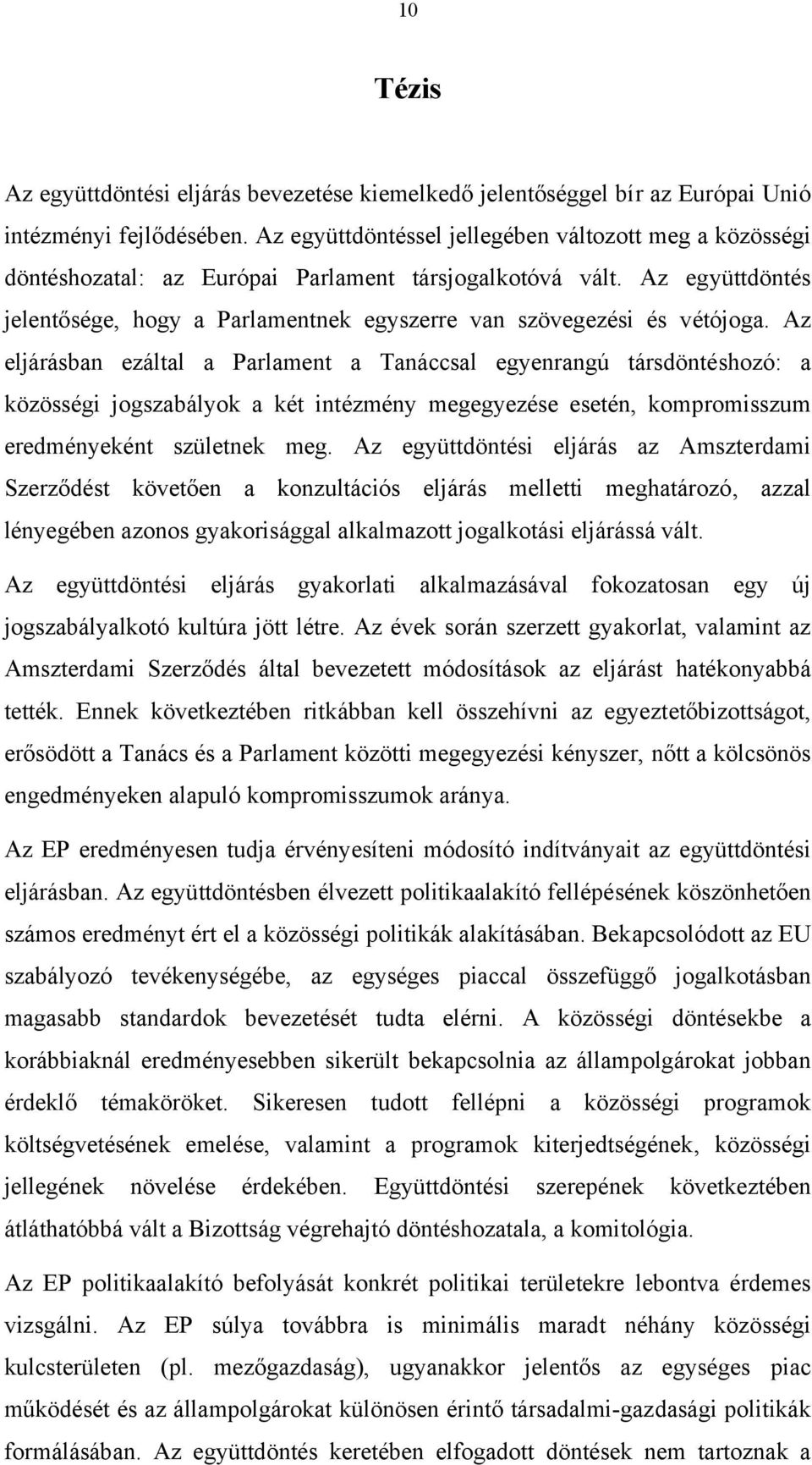 10

Tézis

Az együttdöntési eljárás bevezetése kiemelkedő jelentőséggel bír az Európai Unió intézményi fejlődésében. Az együttdöntéssel jellegében változott meg a közösségi döntéshozatal: az Európai Parlament társjogalkotóvá vált. Az együttdöntés jelentősége, hogy a Parlamentnek egyszerre van szövegezési és vétójoga. Az eljárásban ezáltal a Parlament a Tanáccsal egyenrangú társdöntéshozó: a közösségi jogszabályok a két intézmény megegyezése esetén, kompromisszum eredményeként születnek meg. Az együttdöntési eljárás az Amszterdami Szerződést követően a konzultációs eljárás melletti meghatározó, azzal lényegében azonos gyakorisággal alkalmazott jogalkotási eljárássá vált.

Az együttdöntési eljárás gyakorlati alkalmazásával fokozatosan egy új jogszabályalkotó kultúra jött létre. Az évek során szerzett gyakorlat, valamint az Amszterdami Szerződés által bevezetett módosítások az eljárást hatékonyabbá tették. Ennek következtében ritkábban kell összehívni az egyeztetőbizottságot, erősödött a Tanács és a Parlament közötti megegyezési kényszer, nőtt a kölcsönös engedményeken alapuló kompromisszumok aránya.

Az EP eredményesen tudja érvényesíteni módosító indítványait az együttdöntési eljárásban. Az együttdöntésben élvezett politikaalakító fellépésének köszönhetően számos eredményt ért el a közösségi politikák alakításában. Bekapcsolódott az EU szabályozó tevékenységébe, az egységes piaccal összefüggő jogalkotásban magasabb standardok bevezetését tudta elérni. A közösségi döntésekbe a korábbiaknál eredményesebben sikerült bekapcsolnia az állampolgárokat jobban érdeklő témaköröket. Sikeresen tudott fellépni a közösségi programok költségvetésének emelése, valamint a programok kiterjedtségének, közösségi jellegének növelése érdekében. Együttdöntési szerepének következtében átláthatóbbá vált a Bizottság végrehajtó döntéshozatala, a komitológia.

Az EP politikaalakító befolyását konkrét politikai területekre lebontva érdemes vizsgálni. Az EP súlya továbbra is minimális maradt néhány közösségi kulcsterületen (pl. mezőgazdaság), ugyanakkor jelentős az egységes piac működését és az állampolgárokat különösen érintő társadalmi-gazdasági politikák formálásában. Az együttdöntés keretében elfogadott döntések nem tartoznak a